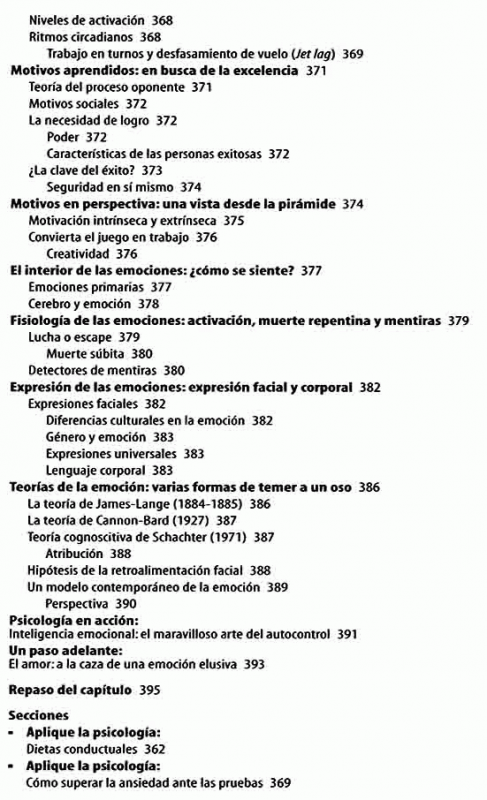 Niveles de activación 368
Ritmos circadianos 368
Trabajo en turnos y desfasamiento de vuelo (Jet lag) 369
Motivos aprendidos: en busca de la excelencia 371
Teoría del proceso oponente 371
Motivos sociales 372
La necesidad de logro 372
Poder 372
Características de las personas exitosas 372
¿La clave del éxito? 373
Seguridad en sí mismo 374
Motivos en perspectiva: una vista desde la pirámide 374
Motivación intrínseca y extrínseca 375
Convierta el juego en trabajo 376
Creatividad 376
El interior de las emociones: ¿cómo se siente? 377
Emociones primarias 377
Cerebro y emoción 378
Fisiología de las emociones: activación, muerte repentina y mentiras 379
Lucha o escape 379
Muerte súbita 380
Detectores de mentiras 380
Expresión de las emociones: expresión facial y corporal 382
Expresiones faciales 382
Diferencias culturales en la emoción 382
Género y emoción 383
Expresiones universales 383
Lenguaje corporal 383
Teorías de la emoción: varias formas de temer a un oso 386
La teoría de James-Lange (1884-1885) 386
La teoría de Cannon-Bard (1927) 387
Teoría cognoscitiva de Schachter (1971) 387
Atribución 388
Hipótesis de la retroalimentación facial 388
Un modelo contemporáneo de la emoción 389
Perspectiva 390
Psicología en acción:
Inteligencia emocional: el maravilloso arte del autocontrol 391
Un paso adelante:
El amor: a la caza de una emoción elusiva 393

Repaso del capítulo 395

Secciones
- Aplique la psicología:
Dietas conductuales 362
- Aplique la psicología:
Cómo superar la ansiedad ante las pruebas 369